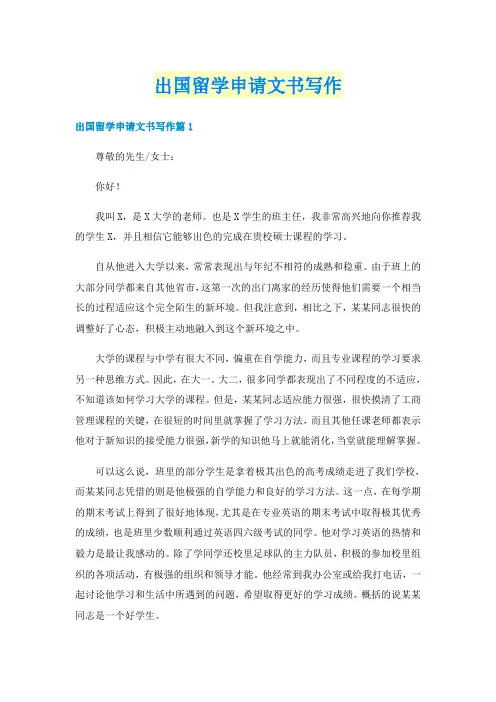 出国留学申请文书写作

出国留学申请文书写作篇1

尊敬的先生/女士：

你好！

我叫X，是X大学的老师。也是X学生的班主任，我非常高兴地向你推荐我的学生X，并且相信它能够出色的完成在贵校硕士课程的学习。

自从他进入大学以来，常常表现出与年纪不相符的成熟和稳重。由于班上的大部分同学都来自其他省市，这第一次的出门离家的经历使得他们需要一个相当长的过程适应这个完全陌生的新环境。但我注意到，相比之下，某某同志很快的调整好了心态，积极主动地融入到这个新环境之中。

大学的课程与中学有很大不同，偏重在自学能力，而且专业课程的学习要求另一种思维方式。因此，在大一、大二，很多同学都表现出了不同程度的不适应，不知道该如何学习大学的课程。但是，某某同志适应能力很强，很快摸清了工商管理课程的关键，在很短的时间里就掌握了学习方法，而且其他任课老师都表示他对于新知识的接受能力很强，新学的知识他马上就能消化，当堂就能理解掌握。

可以这么说，班里的部分学生是拿着极其出色的高考成绩走进了我们学校，而某某同志凭借的则是他极强的自学能力和良好的学习方法。这一点，在每学期的期末考试上得到了很好地体现，尤其是在专业英语的期末考试中取得极其优秀的成绩，也是班里少数顺利通过英语四六级考试的同学。他对学习英语的热情和毅力是最让我感动的。除了学同学还校里足球队的主力队员，积极的参加校里组织的各项活动，有极强的组织和领导才能。他经常到我办公室或给我打电话，一起讨论他学习和生活中所遇到的问题，希望取得更好的学习成绩。概括的说某某同志是一个好学生。